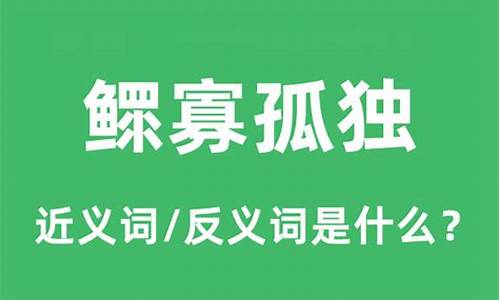 鳏寡孤独

近义词/反义词是什么？